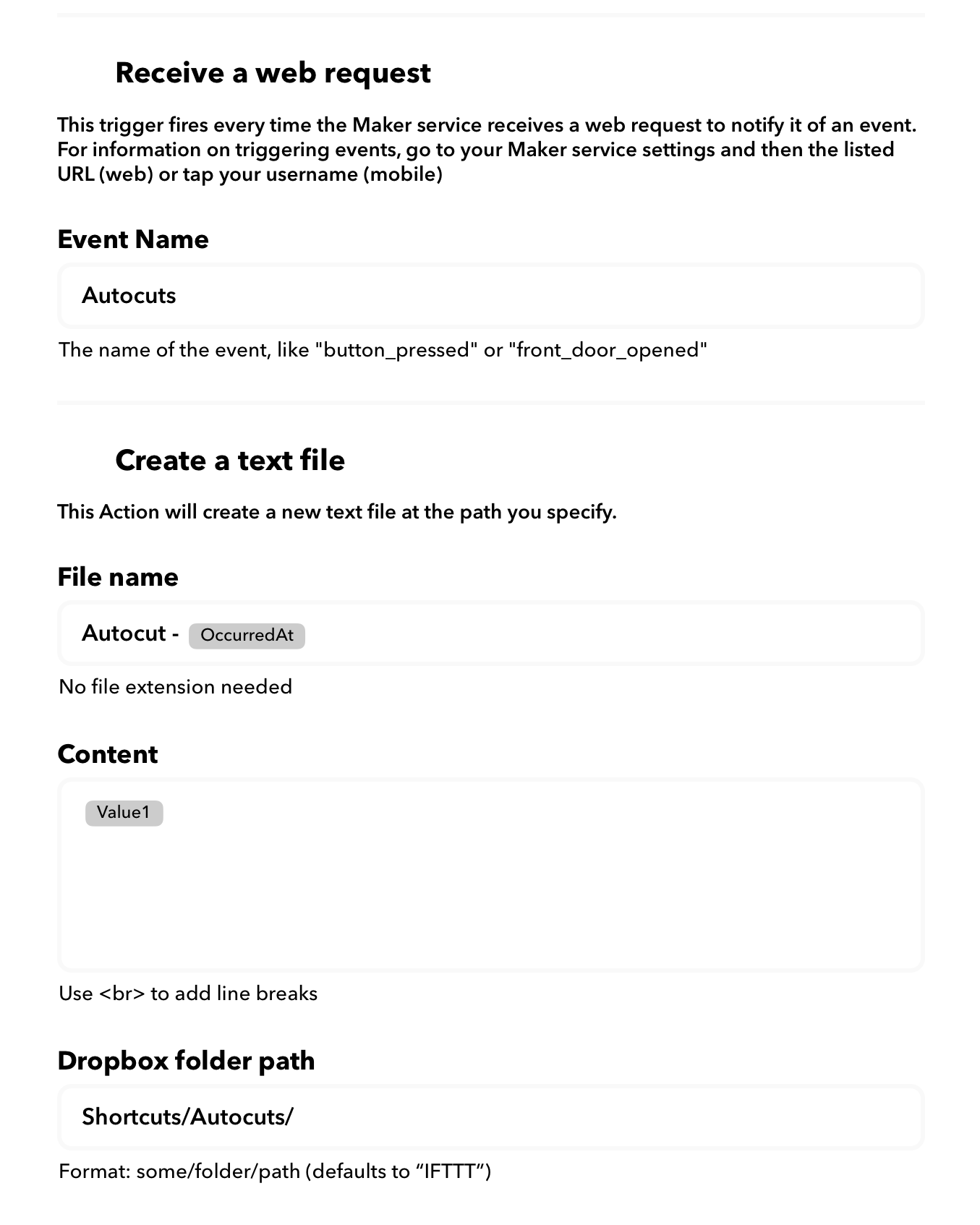 Receive a web request

This trigger fires every time the Maker service receives a web request to notify it of an event. For information on triggering events, go to your Maker service settings and then the listed URL (web) or tap your username (mobile)

Event Name

Autocuts

The name of the event, like "button_pressed" or "front_door_opened"

Create a text file

This Action will create a new text file at the path you specify.

File name

Autocut - OccurredAt

No file extension needed

Content

Value1

Use <br> to add line breaks

Dropbox folder path

Shortcuts/Autocuts/

Format: some/folder/path (defaults to “IFTTT”)